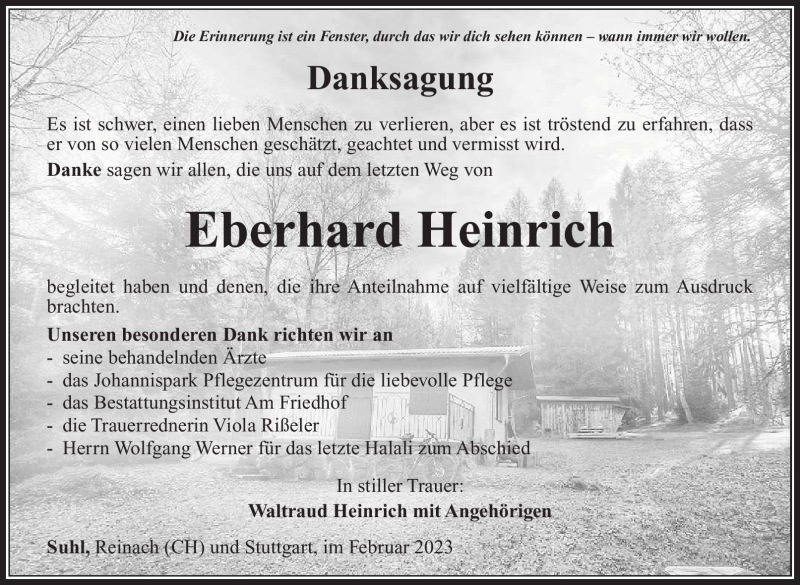 Die Erinnerung ist ein Fenster, durch das wir dich sehen können – wann immer wir wollen.

Danksagung

Es ist schwer, einen lieben Menschen zu verlieren, aber es ist tröstend zu erfahren, dass er von so vielen Menschen geschätzt, geachtet und vermisst wird.

Danke sagen wir allen, die uns auf dem letzten Weg von

Eberhard Heinrich

begleitet haben und denen, die ihre Anteilnahme auf vielfältige Weise zum Ausdruck brachten.

Unseren besonderen Dank richten wir an
- seine behandelnden Ärzte
- das Johannispark Pflegezentrum für die liebevolle Pflege
- das Bestattungsinstitut Am Friedhof
- die Trauerrednerin Viola Rißeler
- Herrn Wolfgang Werner für das letzte Halali zum Abschied

In stiller Trauer:
Waltraud Heinrich mit Angehörigen

Suhl, Reinach (CH) und Stuttgart, im Februar 2023